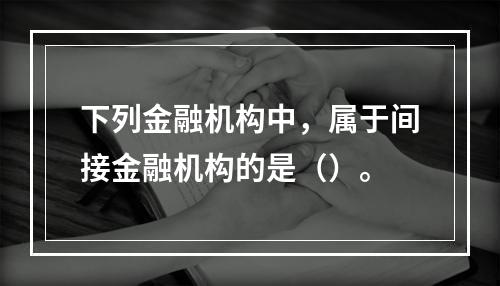 下列金融机构中，属于间接金融机构的是（）。